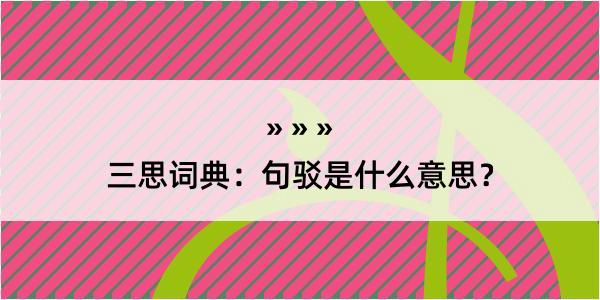 » » »
三思词典：句驳是什么意思？